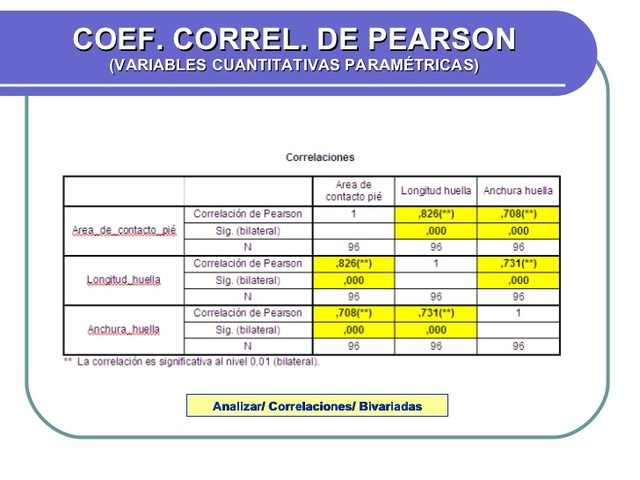 COEF. CORREL. DE PEARSON
(VARIABLES CUANTITATIVAS PARAMÉTRICAS)

Correlaciones

| | | Area de contacto pié | Longitud huella | Anchura huella |
|---|---|---|---|---|
| Area_de_contacto_pié | Correlación de Pearson | 1 | ,826(**) | ,708(**) |
| | Sig. (bilateral) | | ,000 | ,000 |
| | N | 96 | 96 | 96 |
| Longitud_huella | Correlación de Pearson | ,826(**) | 1 | ,731(**) |
| | Sig. (bilateral) | ,000 | | ,000 |
| | N | 96 | 96 | 96 |
| Anchura_huella | Correlación de Pearson | ,708(**) | ,731(**) | 1 |
| | Sig. (bilateral) | ,000 | ,000 | |
| | N | 96 | 96 | 96 |

** La correlación es significativa al nivel 0,01 (bilateral).

Analizar/ Correlaciones/ Bivariadas